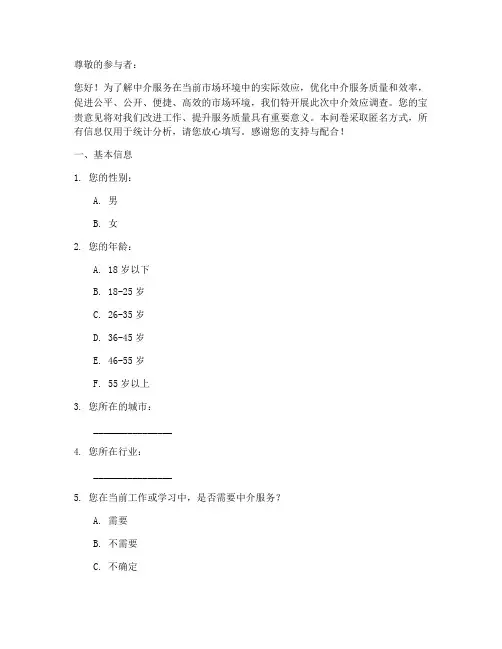 尊敬的参与者：

您好！为了解中介服务在当前市场环境中的实际效应，优化中介服务质量和效率，促进公平、公开、便捷、高效的市场环境，我们特开展此次中介效应调查。您的宝贵意见将对我们改进工作、提升服务质量具有重要意义。本问卷采取匿名方式，所有信息仅用于统计分析，请您放心填写。感谢您的支持与配合！

一、基本信息

1. 您的性别：

A. 男

B. 女

2. 您的年龄：

A. 18 岁以下

B. 18-25 岁

C. 26-35 岁

D. 36-45 岁

E. 46-55 岁

F. 55 岁以上

3. 您所在的城市：

________________

4. 您所在行业：

________________

5. 您在当前工作或学习中，是否需要中介服务？

A. 需要

B. 不需要

C. 不确定